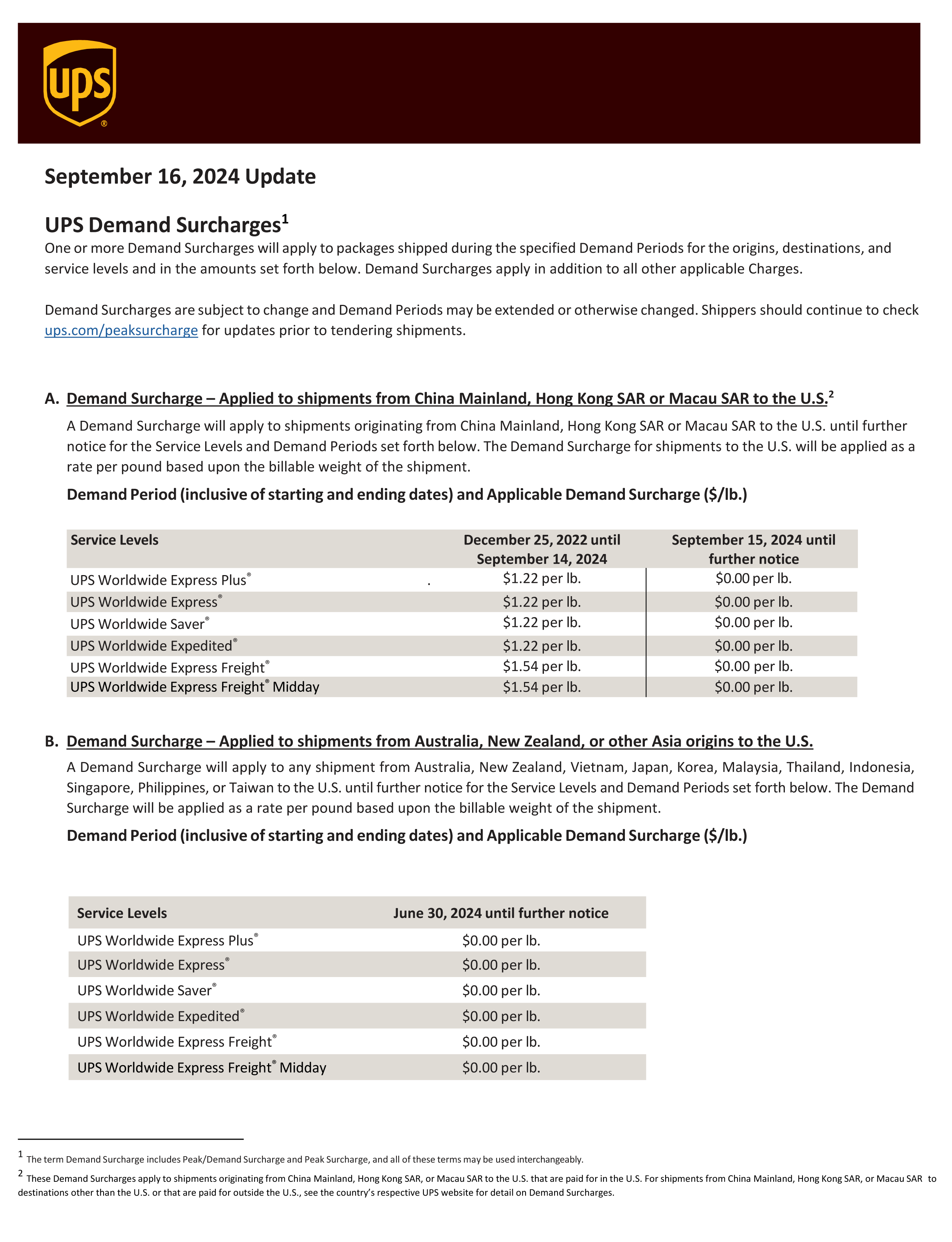 ups®

September 16, 2024 Update

UPS Demand Surcharges$^1$

One or more Demand Surcharges will apply to packages shipped during the specified Demand Periods for the origins, destinations, and service levels and in the amounts set forth below. Demand Surcharges apply in addition to all other applicable Charges.

Demand Surcharges are subject to change and Demand Periods may be extended or otherwise changed. Shippers should continue to check ups.com/peaksurcharge for updates prior to tendering shipments.

A. Demand Surcharge – Applied to shipments from China Mainland, Hong Kong SAR or Macau SAR to the U.S.$^2$

A Demand Surcharge will apply to shipments originating from China Mainland, Hong Kong SAR or Macau SAR to the U.S. until further notice for the Service Levels and Demand Periods set forth below. The Demand Surcharge for shipments to the U.S. will be applied as a rate per pound based upon the billable weight of the shipment.

Demand Period (inclusive of starting and ending dates) and Applicable Demand Surcharge ($/lb.)

| Service Levels | December 25, 2022 until September 14, 2024 | September 15, 2024 until further notice |
|---|---|---|
| UPS Worldwide Express Plus® . | $1.22 per lb. | $0.00 per lb. |
| UPS Worldwide Express® | $1.22 per lb. | $0.00 per lb. |
| UPS Worldwide Saver® | $1.22 per lb. | $0.00 per lb. |
| UPS Worldwide Expedited® | $1.22 per lb. | $0.00 per lb. |
| UPS Worldwide Express Freight® | $1.54 per lb. | $0.00 per lb. |
| UPS Worldwide Express Freight® Midday | $1.54 per lb. | $0.00 per lb. |

B. Demand Surcharge – Applied to shipments from Australia, New Zealand, or other Asia origins to the U.S.

A Demand Surcharge will apply to any shipment from Australia, New Zealand, Vietnam, Japan, Korea, Malaysia, Thailand, Indonesia, Singapore, Philippines, or Taiwan to the U.S. until further notice for the Service Levels and Demand Periods set forth below. The Demand Surcharge will be applied as a rate per pound based upon the billable weight of the shipment.

Demand Period (inclusive of starting and ending dates) and Applicable Demand Surcharge ($/lb.)

| Service Levels | June 30, 2024 until further notice |
|---|---|
| UPS Worldwide Express Plus® | $0.00 per lb. |
| UPS Worldwide Express® | $0.00 per lb. |
| UPS Worldwide Saver® | $0.00 per lb. |
| UPS Worldwide Expedited® | $0.00 per lb. |
| UPS Worldwide Express Freight® | $0.00 per lb. |
| UPS Worldwide Express Freight® Midday | $0.00 per lb. |

$^1$ The term Demand Surcharge includes Peak/Demand Surcharge and Peak Surcharge, and all of these terms may be used interchangeably.

$^2$ These Demand Surcharges apply to shipments originating from China Mainland, Hong Kong SAR, or Macau SAR to the U.S. that are paid for in the U.S. For shipments from China Mainland, Hong Kong SAR, or Macau SAR to destinations other than the U.S. or that are paid for outside the U.S., see the country's respective UPS website for detail on Demand Surcharges.